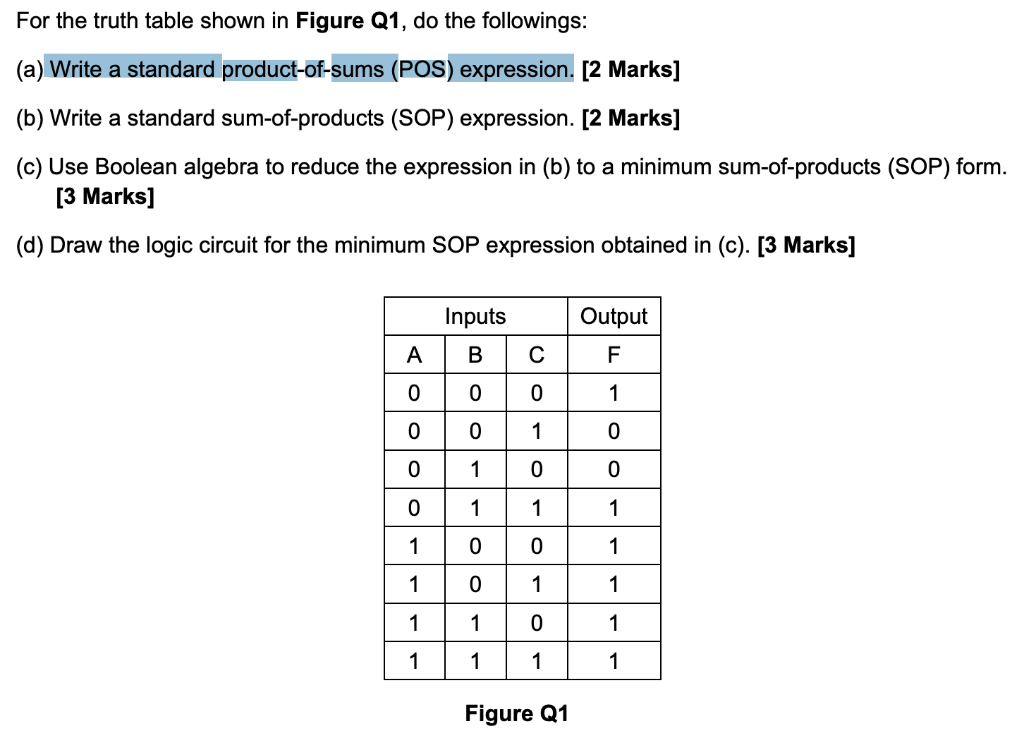 For the truth table shown in **Figure Q1**, do the followings:

(a) Write a standard product-of-sums (POS) expression. **[2 Marks]**

(b) Write a standard sum-of-products (SOP) expression. **[2 Marks]**

(c) Use Boolean algebra to reduce the expression in (b) to a minimum sum-of-products (SOP) form. **[3 Marks]**

(d) Draw the logic circuit for the minimum SOP expression obtained in (c). **[3 Marks]**

| Inputs | | | Output |
|---|---|---|---|
| A | B | C | F |
| 0 | 0 | 0 | 1 |
| 0 | 0 | 1 | 0 |
| 0 | 1 | 0 | 0 |
| 0 | 1 | 1 | 1 |
| 1 | 0 | 0 | 1 |
| 1 | 0 | 1 | 1 |
| 1 | 1 | 0 | 1 |
| 1 | 1 | 1 | 1 |

**Figure Q1**